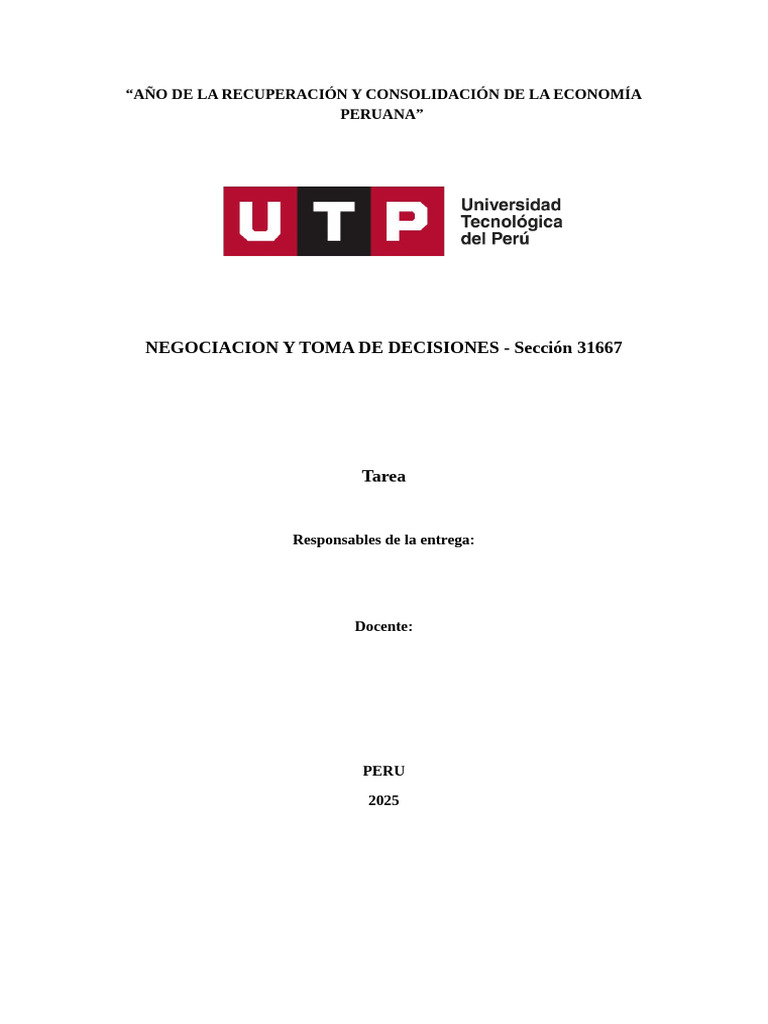 “AÑO DE LA RECUPERACIÓN Y CONSOLIDACIÓN DE LA ECONOMÍA PERUANA”

UTP Universidad Tecnológica del Perú

NEGOCIACION Y TOMA DE DECISIONES - Sección 31667

Tarea

Responsables de la entrega:

Docente:

PERU

2025